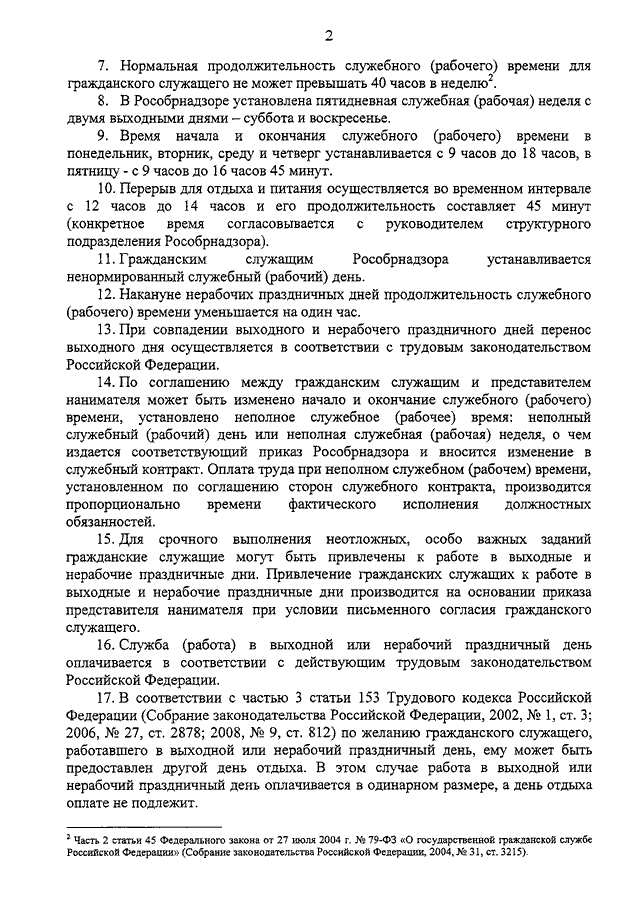 2

7. Нормальная продолжительность служебного (рабочего) времени для гражданского служащего не может превышать 40 часов в неделю$^2$.

8. В Рособрнадзоре установлена пятидневная служебная (рабочая) неделя с двумя выходными днями – суббота и воскресенье.

9. Время начала и окончания служебного (рабочего) времени в понедельник, вторник, среду и четверг устанавливается с 9 часов до 18 часов, в пятницу - с 9 часов до 16 часов 45 минут.

10. Перерыв для отдыха и питания осуществляется во временном интервале с 12 часов до 14 часов и его продолжительность составляет 45 минут (конкретное время согласовывается с руководителем структурного подразделения Рособрнадзора).

11. Гражданским служащим Рособрнадзора устанавливается ненормированный служебный (рабочий) день.

12. Накануне нерабочих праздничных дней продолжительность служебного (рабочего) времени уменьшается на один час.

13. При совпадении выходного и нерабочего праздничного дней перенос выходного дня осуществляется в соответствии с трудовым законодательством Российской Федерации.

14. По соглашению между гражданским служащим и представителем нанимателя может быть изменено начало и окончание служебного (рабочего) времени, установлено неполное служебное (рабочее) время: неполный служебный (рабочий) день или неполная служебная (рабочая) неделя, о чем издается соответствующий приказ Рособрнадзора и вносится изменение в служебный контракт. Оплата труда при неполном служебном (рабочем) времени, установленном по соглашению сторон служебного контракта, производится пропорционально времени фактического исполнения должностных обязанностей.

15. Для срочного выполнения неотложных, особо важных заданий гражданские служащие могут быть привлечены к работе в выходные и нерабочие праздничные дни. Привлечение гражданских служащих к работе в выходные и нерабочие праздничные дни производится на основании приказа представителя нанимателя при условии письменного согласия гражданского служащего.

16. Служба (работа) в выходной или нерабочий праздничный день оплачивается в соответствии с действующим трудовым законодательством Российской Федерации.

17. В соответствии с частью 3 статьи 153 Трудового кодекса Российской Федерации (Собрание законодательства Российской Федерации, 2002, № 1, ст. 3; 2006, № 27, ст. 2878; 2008, № 9, ст. 812) по желанию гражданского служащего, работавшего в выходной или нерабочий праздничный день, ему может быть предоставлен другой день отдыха. В этом случае работа в выходной или нерабочий праздничный день оплачивается в одинарном размере, а день отдыха оплате не подлежит.

$^2$ Часть 2 статьи 45 Федерального закона от 27 июля 2004 г. № 79-ФЗ «О государственной гражданской службе Российской Федерации» (Собрание законодательства Российской Федерации, 2004, № 31, ст. 3215).